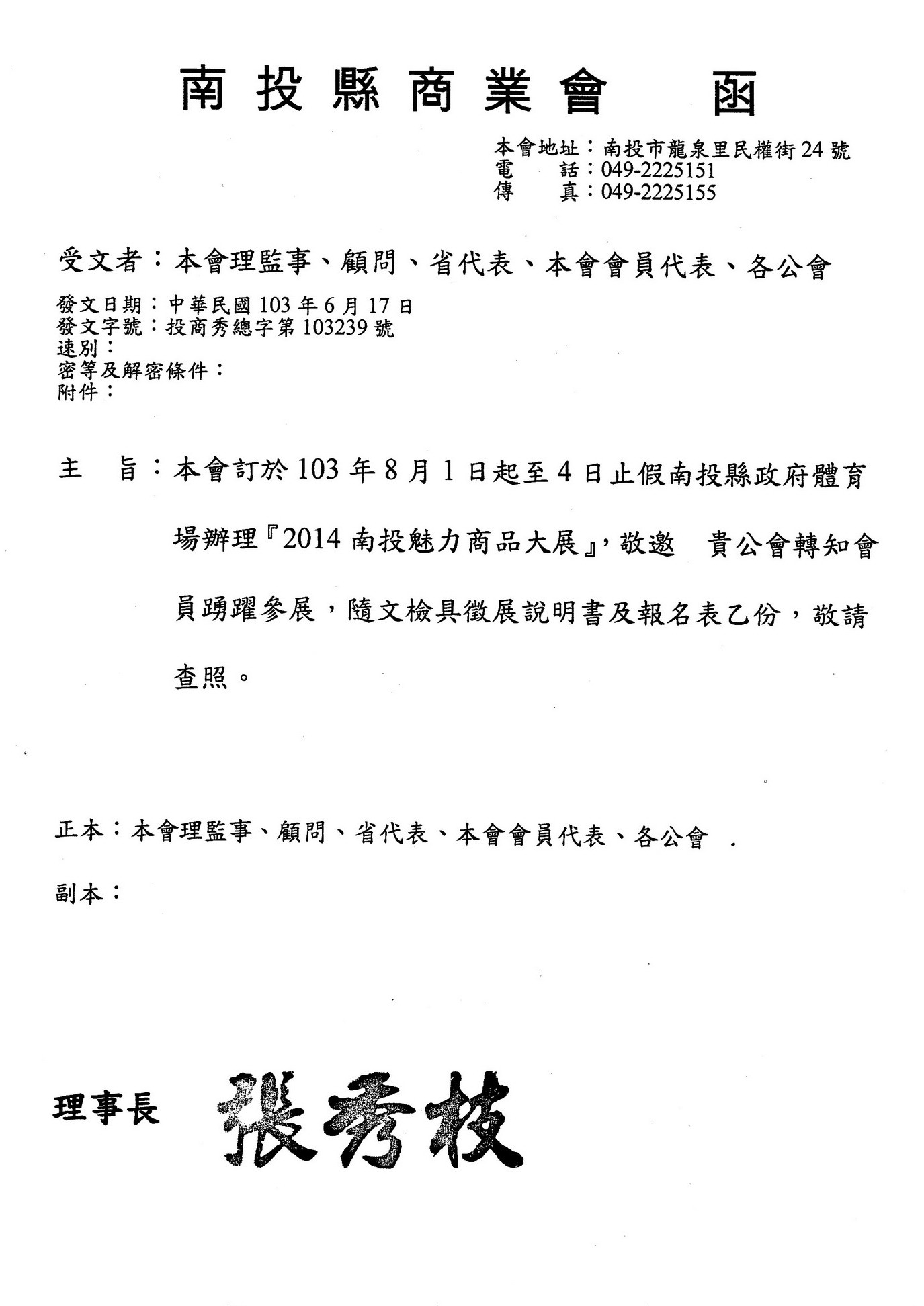 南投縣商業會　函

本會地址：南投市龍泉里民權街24號
電　　話：049-2225151
傳　　真：049-2225155

受文者：本會理監事、顧問、省代表、本會會員代表、各公會

發文日期：中華民國103年6月17日
發文字號：投商秀總字第103239號
速別：
密等及解密條件：
附件：

主　旨：本會訂於103年8月1日起至4日止假南投縣政府體育場辦理『2014南投魅力商品大展』，敬邀　貴公會轉知會員踴躍參展，隨文檢具徵展說明書及報名表乙份，敬請查照。

正本：本會理監事、顧問、省代表、本會會員代表、各公會

副本：

理事長　張秀枝